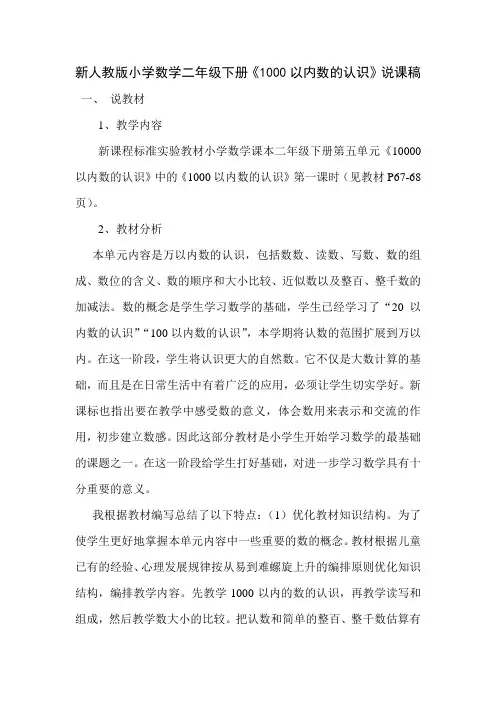 新人教版小学数学二年级下册《1000 以内数的认识》说课稿

一、 说教材

1、教学内容

新课程标准实验教材小学数学课本二年级下册第五单元《10000 以内数的认识》中的《1000 以内数的认识》第一课时（见教材 P67-68 页）。

2、教材分析

本单元内容是万以内数的认识，包括数数、读数、写数、数的组成、数位的含义、数的顺序和大小比较、近似数以及整百、整千数的加减法。数的概念是学生学习数学的基础，学生已经学习了“20 以内数的认识”“100 以内数的认识”，本学期将认数的范围扩展到万以内。在这一阶段，学生将认识更大的自然数。它不仅是大数计算的基础，而且是在日常生活中有着广泛的应用，必须让学生切实学好。新课标也指出要在教学中感受数的意义，体会数用来表示和交流的作用，初步建立数感。因此这部分教材是小学生开始学习数学的最基础的课题之一。在这一阶段给学生打好基础，对进一步学习数学具有十分重要的意义。

我根据教材编写总结了以下特点：（1）优化教材知识结构。为了使学生更好地掌握本单元内容中一些重要的数的概念。教材根据儿童已有的经验、心理发展规律按从易到难螺旋上升的编排原则优化知识结构，编排教学内容。先教学 1000 以内的数的认识，再教学读写和组成，然后教学数大小的比较。把认数和简单的整百、整千数估算有